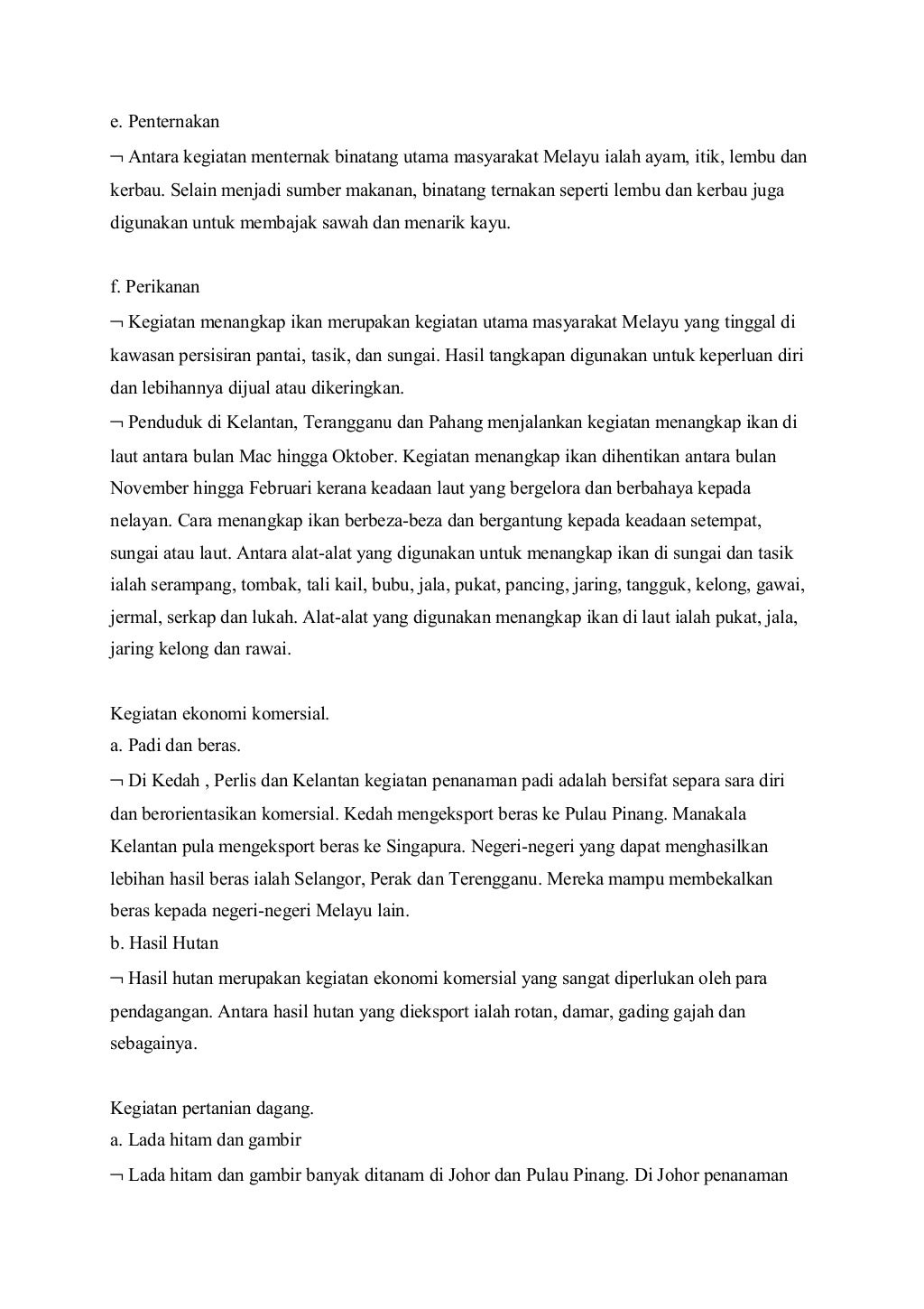 e. Penternakan

¬ Antara kegiatan menternak binatang utama masyarakat Melayu ialah ayam, itik, lembu dan kerbau. Selain menjadi sumber makanan, binatang ternakan seperti lembu dan kerbau juga digunakan untuk membajak sawah dan menarik kayu.

f. Perikanan

¬ Kegiatan menangkap ikan merupakan kegiatan utama masyarakat Melayu yang tinggal di kawasan persisiran pantai, tasik, dan sungai. Hasil tangkapan digunakan untuk keperluan diri dan lebihannya dijual atau dikeringkan.

¬ Penduduk di Kelantan, Terangganu dan Pahang menjalankan kegiatan menangkap ikan di laut antara bulan Mac hingga Oktober. Kegiatan menangkap ikan dihentikan antara bulan November hingga Februari kerana keadaan laut yang bergelora dan berbahaya kepada nelayan. Cara menangkap ikan berbeza-beza dan bergantung kepada keadaan setempat, sungai atau laut. Antara alat-alat yang digunakan untuk menangkap ikan di sungai dan tasik ialah serampang, tombak, tali kail, bubu, jala, pukat, pancing, jaring, tangguk, kelong, gawai, jermal, serkap dan lukah. Alat-alat yang digunakan menangkap ikan di laut ialah pukat, jala, jaring kelong dan rawai.

Kegiatan ekonomi komersial.

a. Padi dan beras.

¬ Di Kedah , Perlis dan Kelantan kegiatan penanaman padi adalah bersifat separa sara diri dan berorientasikan komersial. Kedah mengeksport beras ke Pulau Pinang. Manakala Kelantan pula mengeksport beras ke Singapura. Negeri-negeri yang dapat menghasilkan lebihan hasil beras ialah Selangor, Perak dan Terengganu. Mereka mampu membekalkan beras kepada negeri-negeri Melayu lain.

b. Hasil Hutan

¬ Hasil hutan merupakan kegiatan ekonomi komersial yang sangat diperlukan oleh para pendagangan. Antara hasil hutan yang dieksport ialah rotan, damar, gading gajah dan sebagainya.

Kegiatan pertanian dagang.

a. Lada hitam dan gambir

¬ Lada hitam dan gambir banyak ditanam di Johor dan Pulau Pinang. Di Johor penanaman